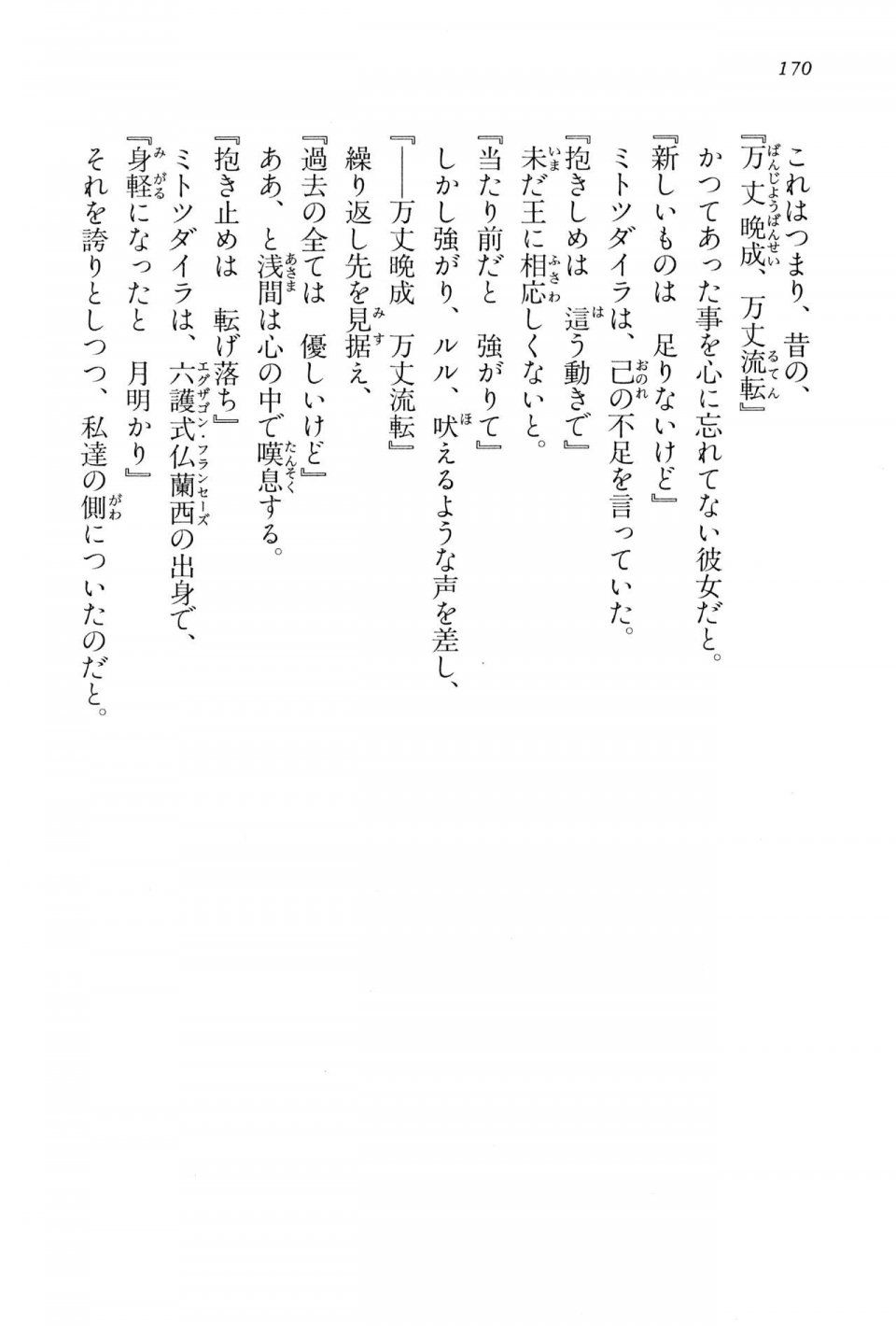 170

これはつまり、昔の、

『万丈晩成、万丈流転』

かつてあった事を心に忘れてない彼女だと。

『新しいものは　足りないけど』

ミトツダイラは、己の不足を言っていた。

『抱きしめは　這う動きで』

未だ王に相応しくないと。

『当たり前だと　強がりて』

しかし強がり、ルル、吠えるような声を差し、

『――万丈晩成　万丈流転』

繰り返し先を見据え、

『過去の全ては　優しいけど』

ああ、と浅間は心の中で嘆息する。

『抱き止めは　転げ落ち』

ミトツダイラは、六護式仏蘭西の出身で、

『身軽になったと　月明かり』

それを誇りとしつつ、私達の側についたのだと。